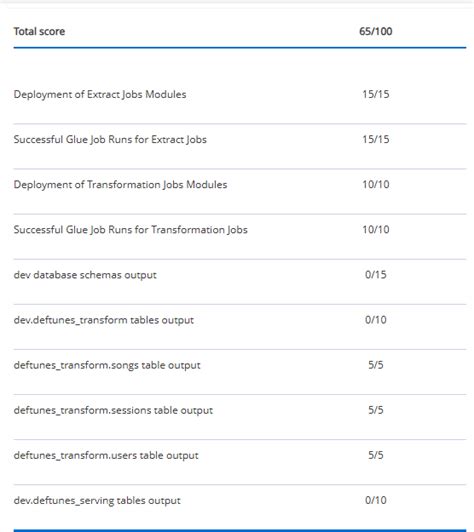 | Total score | 65/100 |
|---|---|
| Deployment of Extract Jobs Modules | 15/15 |
| Successful Glue Job Runs for Extract Jobs | 15/15 |
| Deployment of Transformation Jobs Modules | 10/10 |
| Successful Glue Job Runs for Transformation Jobs | 10/10 |
| dev database schemas output | 0/15 |
| dev.deftunes_transform tables output | 0/10 |
| deftunes_transform.songs table output | 5/5 |
| deftunes_transform.sessions table output | 5/5 |
| deftunes_transform.users table output | 5/5 |
| dev.deftunes_serving tables output | 0/10 |